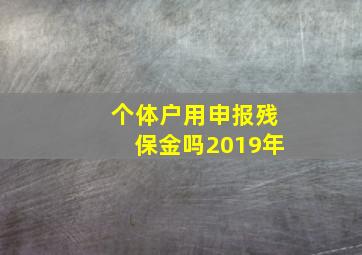 个体户用申报残保金吗2019年